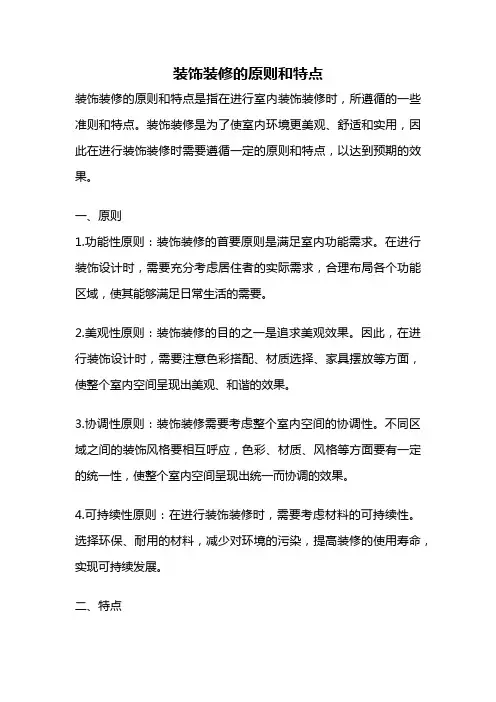 装饰装修的原则和特点

装饰装修的原则和特点是指在进行室内装饰装修时，所遵循的一些准则和特点。装饰装修是为了使室内环境更美观、舒适和实用，因此在进行装饰装修时需要遵循一定的原则和特点，以达到预期的效果。

一、原则

1.功能性原则：装饰装修的首要原则是满足室内功能需求。在进行装饰设计时，需要充分考虑居住者的实际需求，合理布局各个功能区域，使其能够满足日常生活的需要。

2.美观性原则：装饰装修的目的之一是追求美观效果。因此，在进行装饰设计时，需要注意色彩搭配、材质选择、家具摆放等方面，使整个室内空间呈现出美观、和谐的效果。

3.协调性原则：装饰装修需要考虑整个室内空间的协调性。不同区域之间的装饰风格要相互呼应，色彩、材质、风格等方面要有一定的统一性，使整个室内空间呈现出统一而协调的效果。

4.可持续性原则：在进行装饰装修时，需要考虑材料的可持续性。选择环保、耐用的材料，减少对环境的污染，提高装修的使用寿命，实现可持续发展。

二、特点